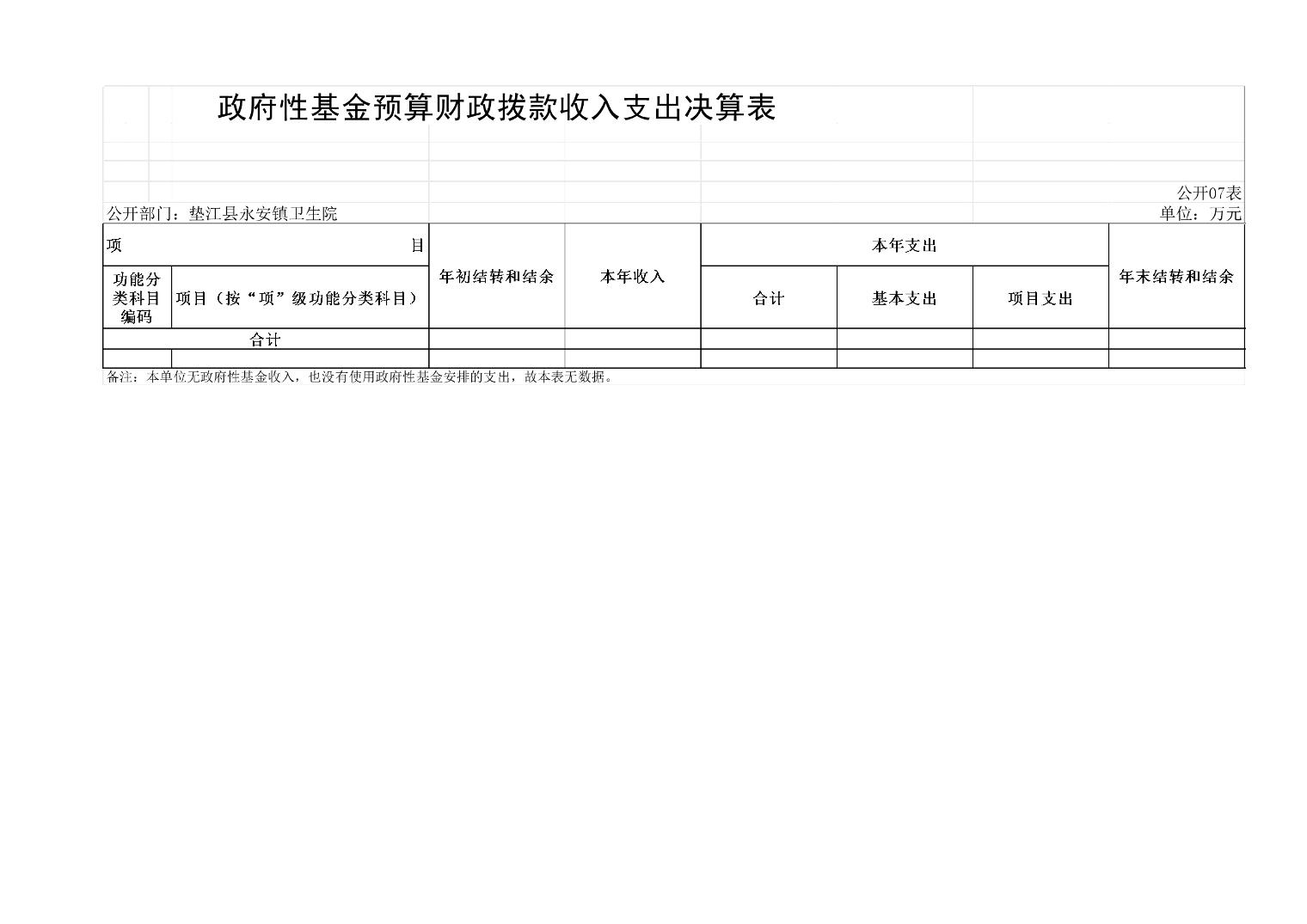 政府性基金预算财政拨款收入支出决算表

公开07表

公开部门：垫江县永安镇卫生院

单位：万元

| 项 目 | | 年初结转和结余 | 本年收入 | 本年支出 | | | 年末结转和结余 |
|---|---|---|---|---|---|---|---|
| 功能分类科目编码 | 项目（按“项”级功能分类科目） | | | 合计 | 基本支出 | 项目支出 | |
| 合计 | | | | | | | |
| | | | | | | | |

备注：本单位无政府性基金收入，也没有使用政府性基金安排的支出，故本表无数据。